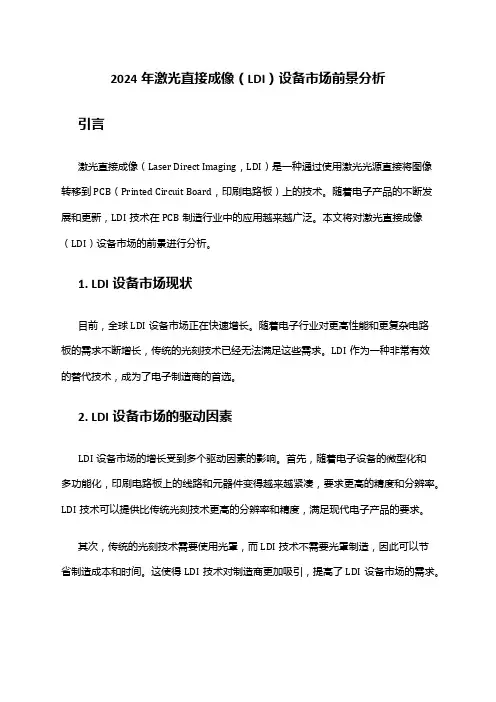 2024 年激光直接成像（LDI）设备市场前景分析

引言

激光直接成像（Laser Direct Imaging，LDI）是一种通过使用激光光源直接将图像转移到 PCB（Printed Circuit Board，印刷电路板）上的技术。随着电子产品的不断发展和更新，LDI 技术在 PCB 制造行业中的应用越来越广泛。本文将对激光直接成像（LDI）设备市场的前景进行分析。

1. LDI 设备市场现状

目前，全球 LDI 设备市场正在快速增长。随着电子行业对更高性能和更复杂电路板的需求不断增长，传统的光刻技术已经无法满足这些需求。LDI 作为一种非常有效的替代技术，成为了电子制造商的首选。

2. LDI 设备市场的驱动因素

LDI 设备市场的增长受到多个驱动因素的影响。首先，随着电子设备的微型化和多功能化，印刷电路板上的线路和元器件变得越来越紧凑，要求更高的精度和分辨率。LDI 技术可以提供比传统光刻技术更高的分辨率和精度，满足现代电子产品的要求。

其次，传统的光刻技术需要使用光罩，而 LDI 技术不需要光罩制造，因此可以节省制造成本和时间。这使得 LDI 技术对制造商更加吸引，提高了 LDI 设备市场的需求。